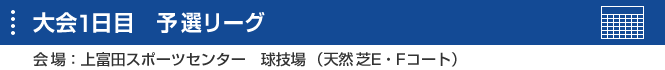 大会1日目　予選リーグ

会場：上富田スポーツセンター　球技場（天然芝E・Fコート）